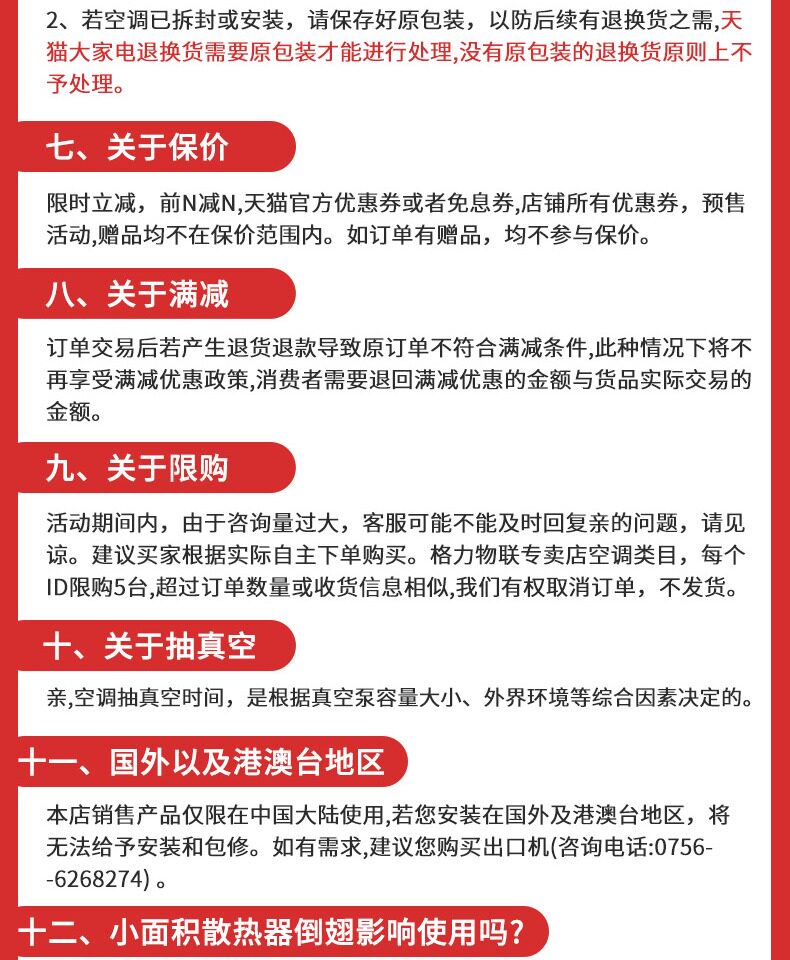 2、若空调已拆封或安装，请保存好原包装，以防后续有退换货之需,天猫大家电退换货需要原包装才能进行处理,没有原包装的退换货原则上不予处理。

七、关于保价

限时立减，前N减N,天猫官方优惠券或者免息券,店铺所有优惠券，预售活动,赠品均不在保价范围内。如订单有赠品，均不参与保价。

八、关于满减

订单交易后若产生退货退款导致原订单不符合满减条件,此种情况下将不再享受满减优惠政策,消费者需要退回满减优惠的金额与货品实际交易的金额。

九、关于限购

活动期间内，由于咨询量过大，客服可能不能及时回复亲的问题，请见谅。建议买家根据实际自主下单购买。格力物联专卖店空调类目，每个ID限购5台,超过订单数量或收货信息相似,我们有权取消订单，不发货。

十、关于抽真空

亲,空调抽真空时间，是根据真空泵容量大小、外界环境等综合因素决定的。

十一、国外以及港澳台地区

本店销售产品仅限在中国大陆使用,若您安装在国外及港澳台地区，将无法给予安装和包修。如有需求,建议您购买出口机(咨询电话:0756--6268274)。

十二、小面积散热器倒翅影响使用吗?